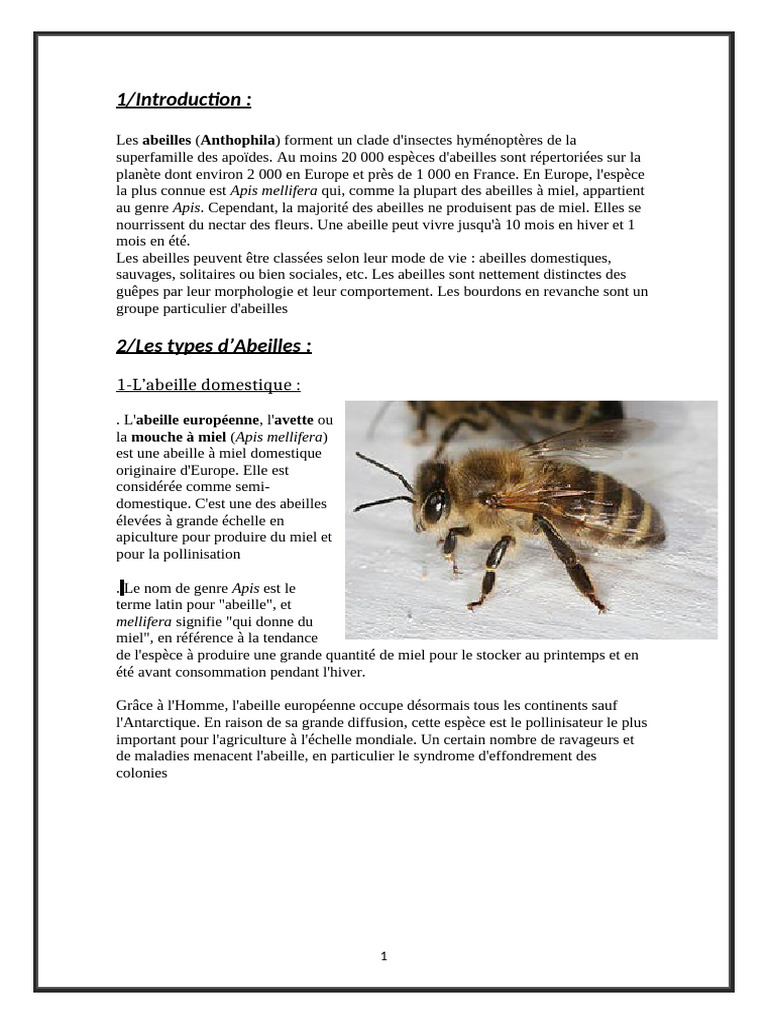 1/Introduction :

Les abeilles (Anthophila) forment un clade d'insectes hyménoptères de la superfamille des apoïdes. Au moins 20 000 espèces d'abeilles sont répertoriées sur la planète dont environ 2 000 en Europe et près de 1 000 en France. En Europe, l'espèce la plus connue est Apis mellifera qui, comme la plupart des abeilles à miel, appartient au genre Apis. Cependant, la majorité des abeilles ne produisent pas de miel. Elles se nourrissent du nectar des fleurs. Une abeille peut vivre jusqu'à 10 mois en hiver et 1 mois en été.
Les abeilles peuvent être classées selon leur mode de vie : abeilles domestiques, sauvages, solitaires ou bien sociales, etc. Les abeilles sont nettement distinctes des guêpes par leur morphologie et leur comportement. Les bourdons en revanche sont un groupe particulier d'abeilles

2/Les types d'Abeilles :

1-L'abeille domestique :

. L'abeille européenne, l'avette ou la mouche à miel (Apis mellifera) est une abeille à miel domestique originaire d'Europe. Elle est considérée comme semi-domestique. C'est une des abeilles élevées à grande échelle en apiculture pour produire du miel et pour la pollinisation

.Le nom de genre Apis est le terme latin pour "abeille", et mellifera signifie "qui donne du miel", en référence à la tendance de l'espèce à produire une grande quantité de miel pour le stocker au printemps et en été avant consommation pendant l'hiver.

Grâce à l'Homme, l'abeille européenne occupe désormais tous les continents sauf l'Antarctique. En raison de sa grande diffusion, cette espèce est le pollinisateur le plus important pour l'agriculture à l'échelle mondiale. Un certain nombre de ravageurs et de maladies menacent l'abeille, en particulier le syndrome d'effondrement des colonies

1